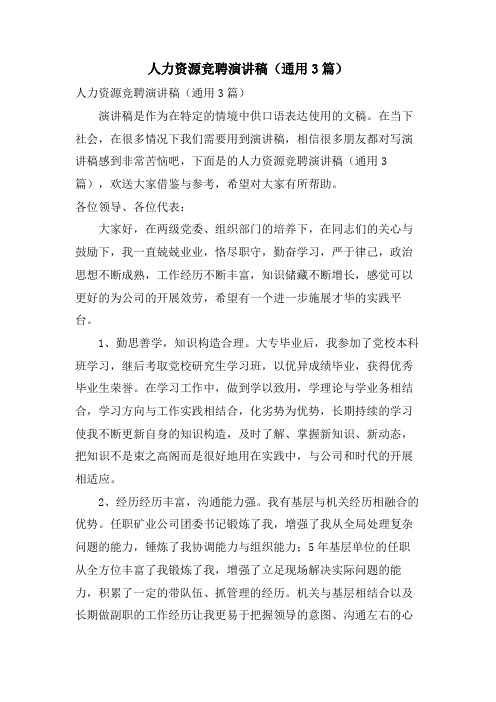 人力资源竞聘演讲稿（通用3篇）

人力资源竞聘演讲稿（通用3篇）

演讲稿是作为在特定的情境中供口语表达使用的文稿。在当下社会，在很多情况下我们需要用到演讲稿，相信很多朋友都对写演讲稿感到非常苦恼吧，下面是的人力资源竞聘演讲稿（通用3篇），欢送大家借鉴与参考，希望对大家有所帮助。

各位领导、各位代表：

大家好，在两级党委、组织部门的培养下，在同志们的关心与鼓励下，我一直兢兢业业，恪尽职守，勤奋学习，严于律己，政治思想不断成熟，工作经历不断丰富，知识储藏不断增长，感觉可以更好的为公司的开展效劳，希望有一个进一步施展才华的实践平台。

1、勤思善学，知识构造合理。大专毕业后，我参加了党校本科班学习，继后考取党校研究生学习班，以优异成绩毕业，获得优秀毕业生荣誉。在学习工作中，做到学以致用，学理论与学业务相结合，学习方向与工作实践相结合，化劣势为优势，长期持续的学习使我不断更新自身的知识构造，及时了解、掌握新知识、新动态，把知识不是束之高阁而是很好地用在实践中，与公司和时代的开展相适应。

2、经历经历丰富，沟通能力强。我有基层与机关经历相融合的优势。任职矿业公司团委书记锻炼了我，增强了我从全局处理复杂问题的能力，锤炼了我协调能力与组织能力；5年基层单位的任职从全方位丰富了我锻炼了我，增强了立足现场解决实际问题的能力，积累了一定的带队伍、抓管理的经历。机关与基层相结合以及长期做副职的工作经历让我更易于把握领导的意图、沟通左右的心